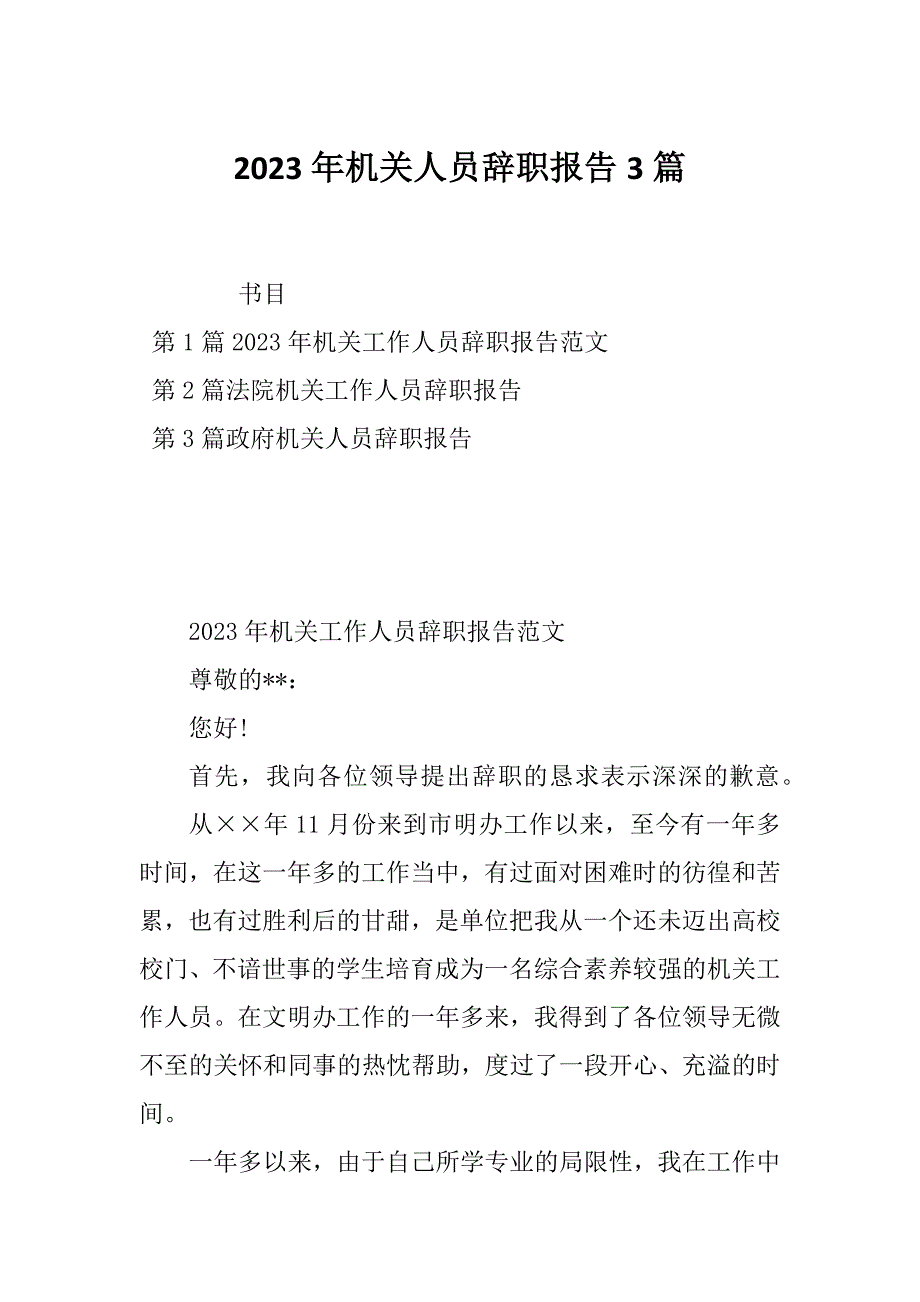 2023 年机关人员辞职报告 3 篇

书目

第 1 篇 2023 年机关工作人员辞职报告范文

第 2 篇法院机关工作人员辞职报告

第 3 篇政府机关人员辞职报告

2023 年机关工作人员辞职报告范文

尊敬的**：

您好!

首先，我向各位领导提出辞职的恳求表示深深的歉意。

从××年 11 月份来到市明办工作以来，至今有一年多时间，在这一年多的工作当中，有过面对困难时的彷徨和苦累，也有过胜利后的甘甜，是单位把我从一个还未迈出高校校门、不谙世事的学生培育成为一名综合素养较强的机关工作人员。在文明办工作的一年多来，我得到了各位领导无微不至的关怀和同事的热忱帮助，度过了一段开心、充溢的时间。

一年多以来，由于自己所学专业的局限性，我在工作中